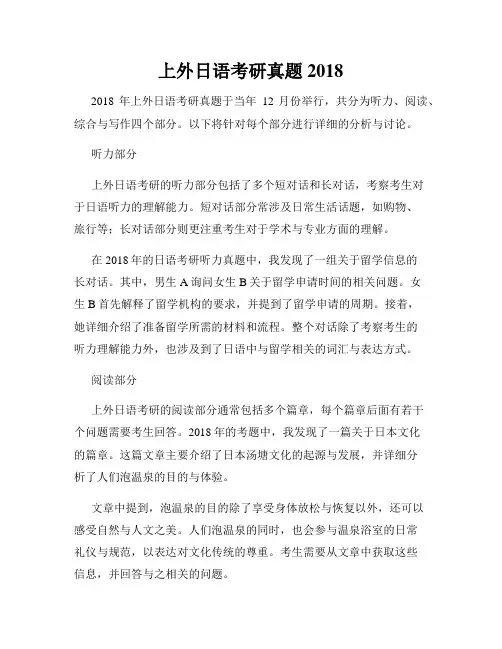 上外日语考研真题 2018

2018 年上外日语考研真题于当年 12 月份举行，共分为听力、阅读、综合与写作四个部分。以下将针对每个部分进行详细的分析与讨论。

听力部分

上外日语考研的听力部分包括了多个短对话和长对话，考察考生对于日语听力的理解能力。短对话部分常涉及日常生活话题，如购物、旅行等；长对话部分则更注重考生对于学术与专业方面的理解。

在 2018 年的日语考研听力真题中，我发现了一组关于留学信息的长对话。其中，男生 A 询问女生 B 关于留学申请时间的相关问题。女生 B 首先解释了留学机构的要求，并提到了留学申请的周期。接着，她详细介绍了准备留学所需的材料和流程。整个对话除了考察考生的听力理解能力外，也涉及到了日语中与留学相关的词汇与表达方式。

阅读部分

上外日语考研的阅读部分通常包括多个篇章，每个篇章后面有若干个问题需要考生回答。2018 年的考题中，我发现了一篇关于日本文化的篇章。这篇文章主要介绍了日本汤塘文化的起源与发展，并详细分析了人们泡温泉的目的与体验。

文章中提到，泡温泉的目的除了享受身体放松与恢复以外，还可以感受自然与人文之美。人们泡温泉的同时，也会参与温泉浴室的日常礼仪与规范，以表达对文化传统的尊重。考生需要从文章中获取这些信息，并回答与之相关的问题。